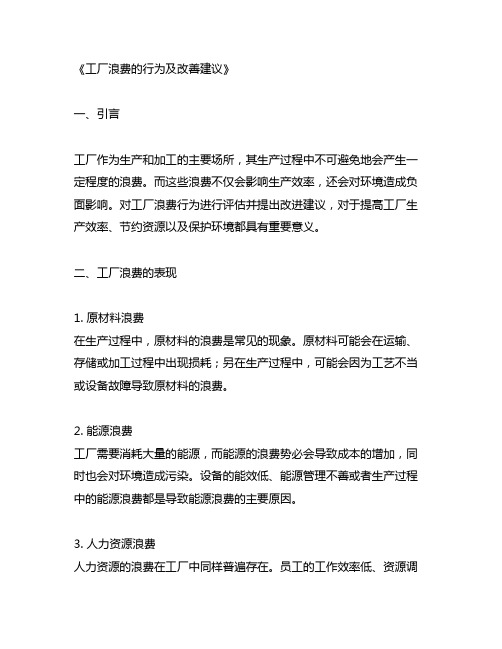 《工厂浪费的行为及改善建议》

一、引言

工厂作为生产和加工的主要场所，其生产过程中不可避免地会产生一定程度的浪费。而这些浪费不仅会影响生产效率，还会对环境造成负面影响。对工厂浪费行为进行评估并提出改进建议，对于提高工厂生产效率、节约资源以及保护环境都具有重要意义。

二、工厂浪费的表现

1. 原材料浪费
在生产过程中，原材料的浪费是常见的现象。原材料可能会在运输、存储或加工过程中出现损耗；另在生产过程中，可能会因为工艺不当或设备故障导致原材料的浪费。

2. 能源浪费
工厂需要消耗大量的能源，而能源的浪费势必会导致成本的增加，同时也会对环境造成污染。设备的能效低、能源管理不善或者生产过程中的能源浪费都是导致能源浪费的主要原因。

3. 人力资源浪费
人力资源的浪费在工厂中同样普遍存在。员工的工作效率低、资源调